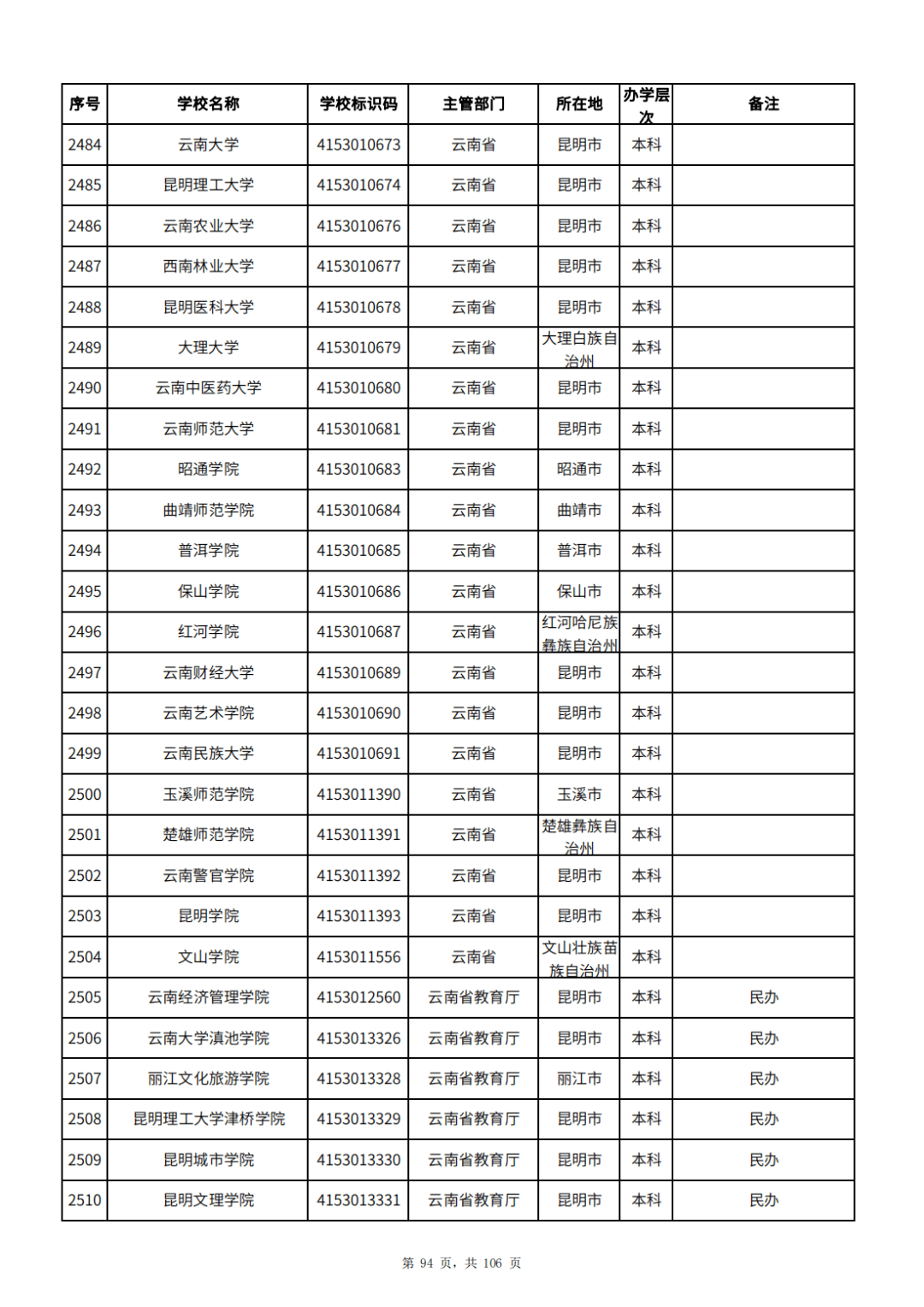 | 序号 | 学校名称 | 学校标识码 | 主管部门 | 所在地 | 办学层次 | 备注 |
|---|---|---|---|---|---|---|
| 2484 | 云南大学 | 4153010673 | 云南省 | 昆明市 | 本科 | |
| 2485 | 昆明理工大学 | 4153010674 | 云南省 | 昆明市 | 本科 | |
| 2486 | 云南农业大学 | 4153010676 | 云南省 | 昆明市 | 本科 | |
| 2487 | 西南林业大学 | 4153010677 | 云南省 | 昆明市 | 本科 | |
| 2488 | 昆明医科大学 | 4153010678 | 云南省 | 昆明市 | 本科 | |
| 2489 | 大理大学 | 4153010679 | 云南省 | 大理白族自治州 | 本科 | |
| 2490 | 云南中医药大学 | 4153010680 | 云南省 | 昆明市 | 本科 | |
| 2491 | 云南师范大学 | 4153010681 | 云南省 | 昆明市 | 本科 | |
| 2492 | 昭通学院 | 4153010683 | 云南省 | 昭通市 | 本科 | |
| 2493 | 曲靖师范学院 | 4153010684 | 云南省 | 曲靖市 | 本科 | |
| 2494 | 普洱学院 | 4153010685 | 云南省 | 普洱市 | 本科 | |
| 2495 | 保山学院 | 4153010686 | 云南省 | 保山市 | 本科 | |
| 2496 | 红河学院 | 4153010687 | 云南省 | 红河哈尼族彝族自治州 | 本科 | |
| 2497 | 云南财经大学 | 4153010689 | 云南省 | 昆明市 | 本科 | |
| 2498 | 云南艺术学院 | 4153010690 | 云南省 | 昆明市 | 本科 | |
| 2499 | 云南民族大学 | 4153010691 | 云南省 | 昆明市 | 本科 | |
| 2500 | 玉溪师范学院 | 4153011390 | 云南省 | 玉溪市 | 本科 | |
| 2501 | 楚雄师范学院 | 4153011391 | 云南省 | 楚雄彝族自治州 | 本科 | |
| 2502 | 云南警官学院 | 4153011392 | 云南省 | 昆明市 | 本科 | |
| 2503 | 昆明学院 | 4153011393 | 云南省 | 昆明市 | 本科 | |
| 2504 | 文山学院 | 4153011556 | 云南省 | 文山壮族苗族自治州 | 本科 | |
| 2505 | 云南经济管理学院 | 4153012560 | 云南省教育厅 | 昆明市 | 本科 | 民办 |
| 2506 | 云南大学滇池学院 | 4153013326 | 云南省教育厅 | 昆明市 | 本科 | 民办 |
| 2507 | 丽江文化旅游学院 | 4153013328 | 云南省教育厅 | 丽江市 | 本科 | 民办 |
| 2508 | 昆明理工大学津桥学院 | 4153013329 | 云南省教育厅 | 昆明市 | 本科 | 民办 |
| 2509 | 昆明城市学院 | 4153013330 | 云南省教育厅 | 昆明市 | 本科 | 民办 |
| 2510 | 昆明文理学院 | 4153013331 | 云南省教育厅 | 昆明市 | 本科 | 民办 |

第 94 页，共 106 页